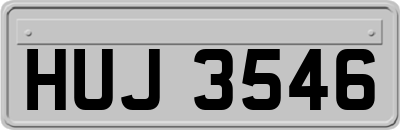 HUJ 3546